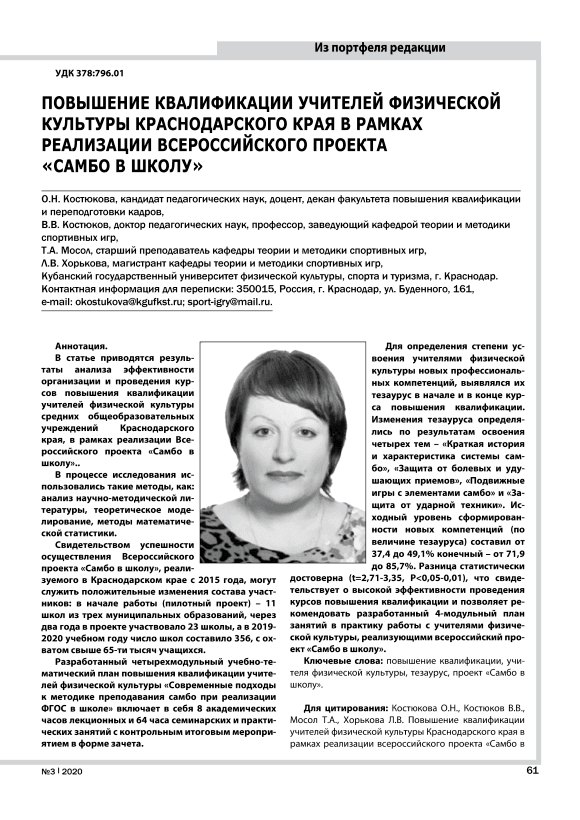 Из портфеля редакции

УДК 378:796.01

ПОВЫШЕНИЕ КВАЛИФИКАЦИИ УЧИТЕЛЕЙ ФИЗИЧЕСКОЙ КУЛЬТУРЫ КРАСНОДАРСКОГО КРАЯ В РАМКАХ РЕАЛИЗАЦИИ ВСЕРОССИЙСКОГО ПРОЕКТА «САМБО В ШКОЛУ»

О.Н. Костюкова, кандидат педагогических наук, доцент, декан факультета повышения квалификации и переподготовки кадров,
В.В. Костюков, доктор педагогических наук, профессор, заведующий кафедрой теории и методики спортивных игр,
Т.А. Мосол, старший преподаватель кафедры теории и методики спортивных игр,
Л.В. Хорькова, магистрант кафедры теории и методики спортивных игр,
Кубанский государственный университет физической культуры, спорта и туризма, г. Краснодар.
Контактная информация для переписки: 350015, Россия, г. Краснодар, ул. Буденного, 161,
e-mail: okostukova@kgufkst.ru; sport-igry@mail.ru.

Аннотация.
В статье приводятся результаты анализа эффективности организации и проведения курсов повышения квалификации учителей физической культуры средних общеобразовательных учреждений Краснодарского края, в рамках реализации Всероссийского проекта «Самбо в школу»..

В процессе исследования использовались такие методы, как: анализ научно-методической литературы, теоретическое моделирование, методы математической статистики.

Свидетельством успешности осуществления Всероссийского проекта «Самбо в школу», реализуемого в Краснодарском крае с 2015 года, могут служить положительные изменения состава участников: в начале работы (пилотный проект) – 11 школ из трех муниципальных образований, через два года в проекте участвовало 23 школы, а в 2019-2020 учебном году число школ составило 356, с охватом свыше 65-ти тысяч учащихся.

Разработанный четырехмодульный учебно-тематический план повышения квалификации учителей физической культуры «Современные подходы к методике преподавания самбо при реализации ФГОС в школе» включает в себя 8 академических часов лекционных и 64 часа семинарских и практических занятий с контрольным итоговым мероприятием в форме зачета.

Для определения степени усвоения учителями физической культуры новых профессиональных компетенций, выявлялся их тезаурус в начале и в конце курса повышения квалификации. Изменения тезауруса определялись по результатам освоения четырех тем – «Краткая история и характеристика системы самбо», «Защита от болевых и удушающих приемов», «Подвижные игры с элементами самбо» и «Защита от ударной техники». Исходный уровень сформированности новых компетенций (по величине тезауруса) составил от 37,4 до 49,1% конечный – от 71,9 до 85,7%. Разница статистически достоверна (t=2,71-3,35, P<0,05-0,01), что свидетельствует о высокой эффективности проведения курсов повышения квалификации и позволяет рекомендовать разработанный 4-модульный план занятий в практику работы с учителями физической культуры, реализующими всероссийский проект «Самбо в школу».

Ключевые слова: повышение квалификации, учителя физической культуры, тезаурус, проект «Самбо в школу».

Для цитирования: Костюкова О.Н., Костюков В.В., Мосол Т.А., Хорькова Л.В. Повышение квалификации учителей физической культуры Краснодарского края в рамках реализации всероссийского проекта «Самбо в

№3 | 2020

61